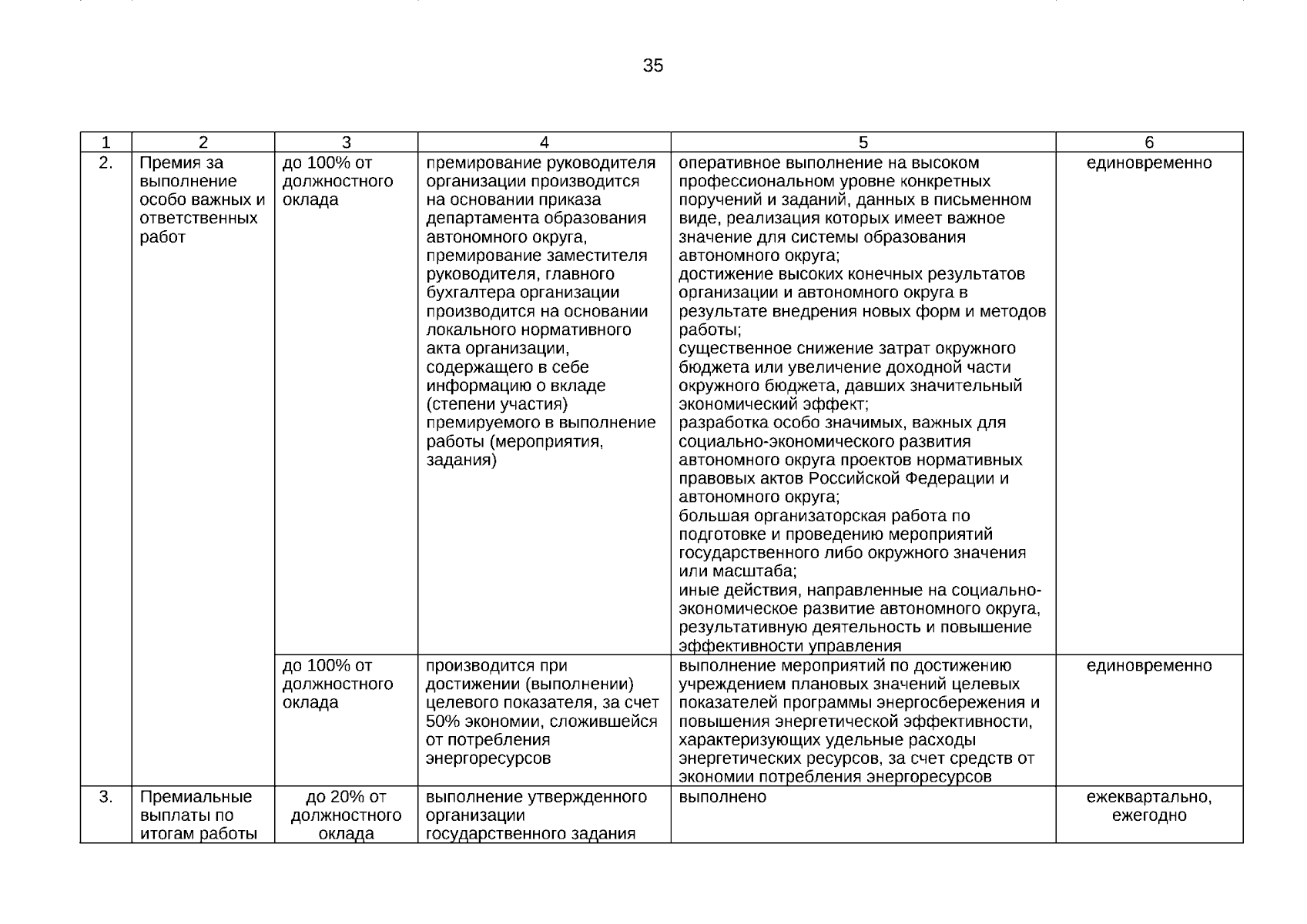 35

| 1 | 2 | 3 | 4 | 5 | 6 |
|---|---|---|---|---|---|
| 2. | Премия за выполнение особо важных и ответственных работ | до 100% от должностного оклада | премирование руководителя организации производится на основании приказа департамента образования автономного округа, премирование заместителя руководителя, главного бухгалтера организации производится на основании локального нормативного акта организации, содержащего в себе информацию о вкладе (степени участия) премируемого в выполнение работы (мероприятия, задания) | оперативное выполнение на высоком профессиональном уровне конкретных поручений и заданий, данных в письменном виде, реализация которых имеет важное значение для системы образования автономного округа; достижение высоких конечных результатов организации и автономного округа в результате внедрения новых форм и методов работы; существенное снижение затрат окружного бюджета или увеличение доходной части окружного бюджета, давших значительный экономический эффект; разработка особо значимых, важных для социально-экономического развития автономного округа проектов нормативных правовых актов Российской Федерации и автономного округа; большая организаторская работа по подготовке и проведению мероприятий государственного либо окружного значения или масштаба; иные действия, направленные на социально-экономическое развитие автономного округа, результативную деятельность и повышение эффективности управления | единовременно |
| | | до 100% от должностного оклада | производится при достижении (выполнении) целевого показателя, за счет 50% экономии, сложившейся от потребления энергоресурсов | выполнение мероприятий по достижению учреждением плановых значений целевых показателей программы энергосбережения и повышения энергетической эффективности, характеризующих удельные расходы энергетических ресурсов, за счет средств от экономии потребления энергоресурсов | единовременно |
| 3. | Премиальные выплаты по итогам работы | до 20% от должностного оклада | выполнение утвержденного организации государственного задания | выполнено | ежеквартально, ежегодно |